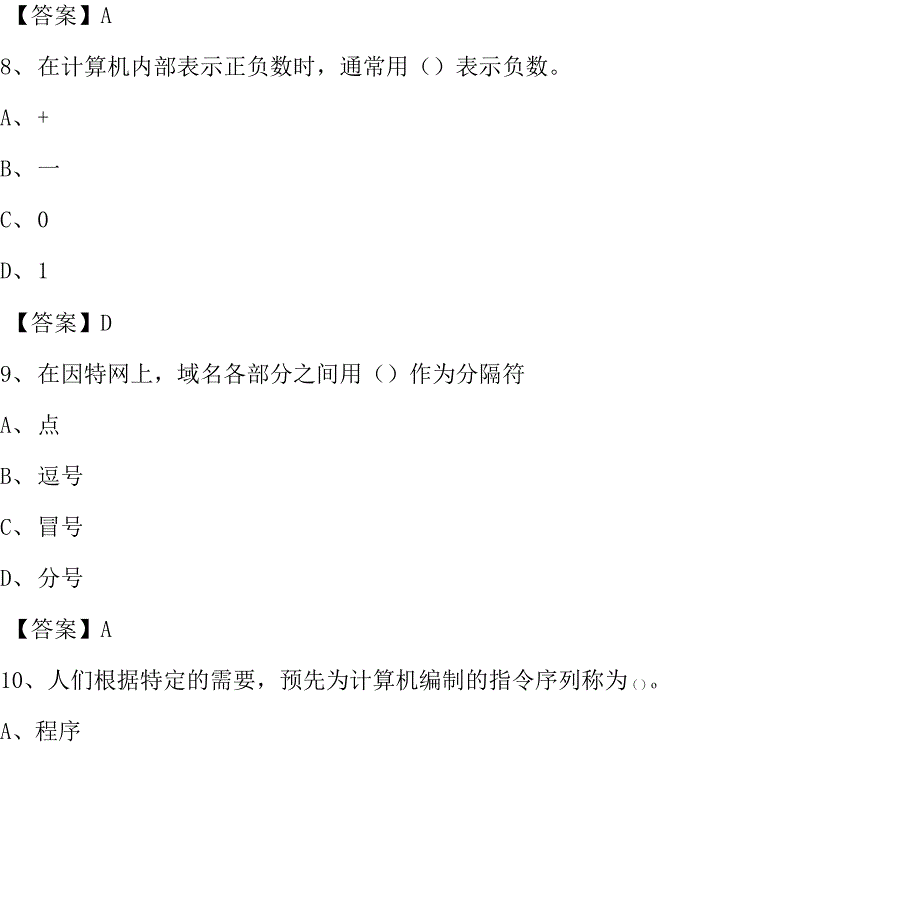 【答案】A

8、在计算机内部表示正负数时，通常用（）表示负数。

A、+

B、一

C、0

D、1

【答案】D

9、在因特网上，域名各部分之间用（）作为分隔符

A、点

B、逗号

C、冒号

D、分号

【答案】A

10、人们根据特定的需要，预先为计算机编制的指令序列称为()。

A、程序